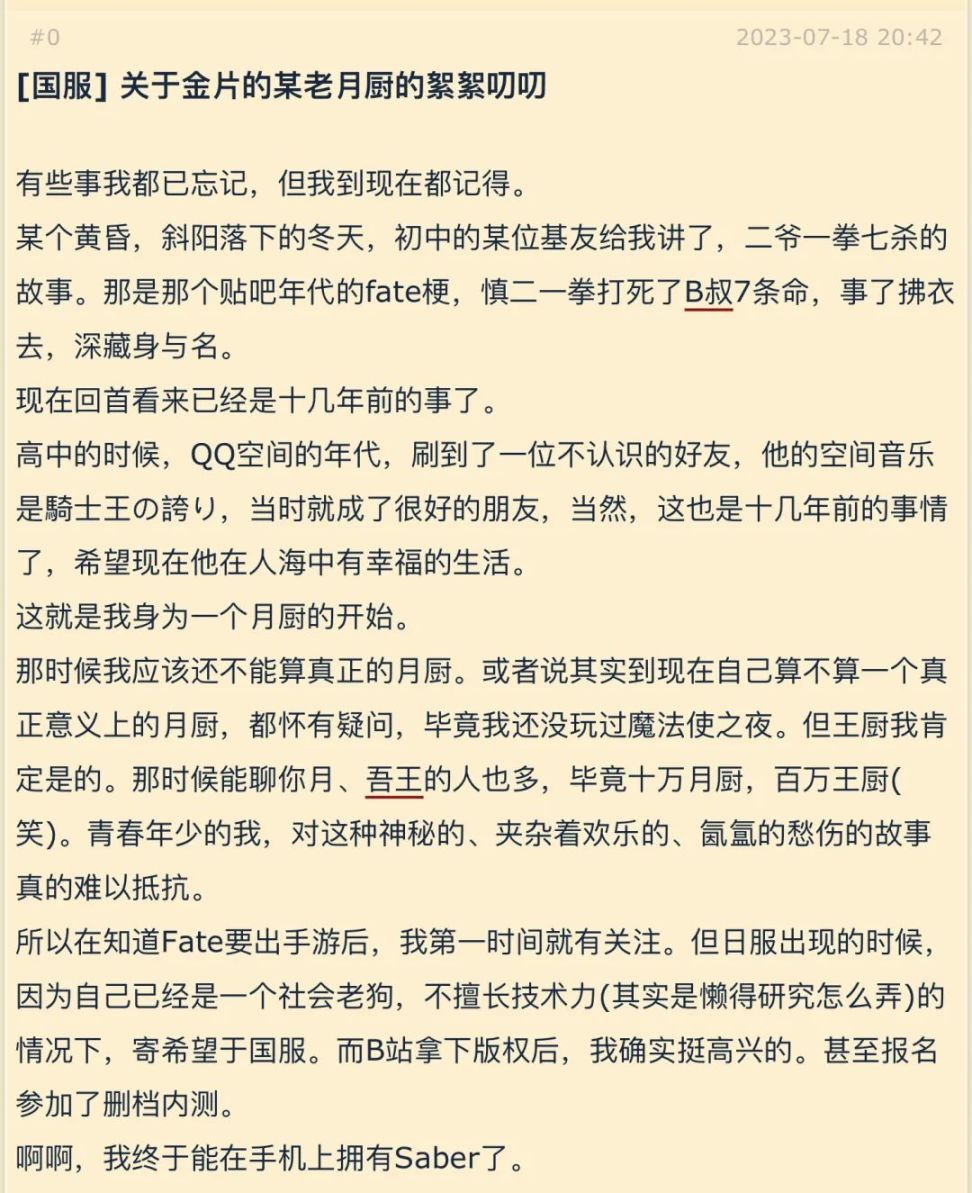 #0 2023-07-18 20:42

[国服] 关于金片的某老月厨的絮絮叨叨

有些事我都已忘记，但我到现在都记得。
某个黄昏，斜阳落下的冬天，初中的某位基友给我讲了，二爷一拳七杀的故事。那是那个贴吧年代的fate梗，慎二一拳打死了B叔7条命，事了拂衣去，深藏身与名。
现在回首看来已经是十几年前的事了。
高中的时候，QQ空间的年代，刷到了一位不认识的好友，他的空间音乐是騎士王の誇り，当时就成了很好的朋友，当然，这也是十几年前的事情了，希望现在他在人海中有幸福的生活。
这就是我身为一个月厨的开始。
那时候我应该还不能算真正的月厨。或者说其实到现在自己算不算一个真正意义上的月厨，都怀有疑问，毕竟我还没玩过魔法使之夜。但王厨我肯定是的。那时候能聊你月、吾王的人也多，毕竟十万月厨，百万王厨(笑)。青春年少的我，对这种神秘的、夹杂着欢乐的、氤氲的愁伤的故事真的难以抵抗。
所以在知道Fate要出手游后，我第一时间就有关注。但日服出现的时候，因为自己已经是一个社会老狗，不擅长技术力(其实是懒得研究怎么弄)的情况下，寄希望于国服。而B站拿下版权后，我确实挺高兴的。甚至报名参加了删档内测。
啊啊，我终于能在手机上拥有Saber了。